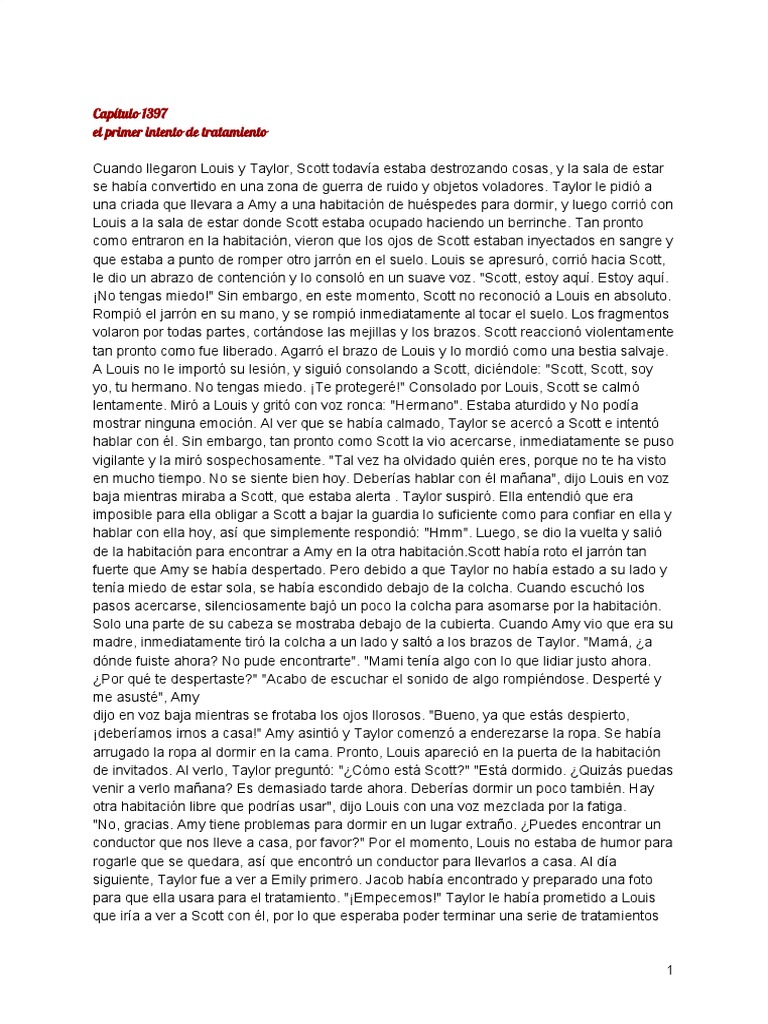 Capítulo 1397
el primer intento de tratamiento

Cuando llegaron Louis y Taylor, Scott todavía estaba destrozando cosas, y la sala de estar se había convertido en una zona de guerra de ruido y objetos voladores. Taylor le pidió a una criada que llevara a Amy a una habitación de huéspedes para dormir, y luego corrió con Louis a la sala de estar donde Scott estaba ocupado haciendo un berrinche. Tan pronto como entraron en la habitación, vieron que los ojos de Scott estaban inyectados en sangre y que estaba a punto de romper otro jarrón en el suelo. Louis se apresuró, corrió hacia Scott, le dio un abrazo de contención y lo consoló en un suave voz. "Scott, estoy aquí. Estoy aquí. ¡No tengas miedo!" Sin embargo, en este momento, Scott no reconoció a Louis en absoluto. Rompió el jarrón en su mano, y se rompió inmediatamente al tocar el suelo. Los fragmentos volaron por todas partes, cortándose las mejillas y los brazos. Scott reaccionó violentamente tan pronto como fue liberado. Agarró el brazo de Louis y lo mordió como una bestia salvaje. A Louis no le importó su lesión, y siguió consolando a Scott, diciéndole: "Scott, Scott, soy yo, tu hermano. No tengas miedo. ¡Te protegeré!" Consolado por Louis, Scott se calmó lentamente. Miró a Louis y gritó con voz ronca: "Hermano". Estaba aturdido y No podía mostrar ninguna emoción. Al ver que se había calmado, Taylor se acercó a Scott e intentó hablar con él. Sin embargo, tan pronto como Scott la vio acercarse, inmediatamente se puso vigilante y la miró sospechosamente. "Tal vez ha olvidado quién eres, porque no te ha visto en mucho tiempo. No se siente bien hoy. Deberías hablar con él mañana", dijo Louis en voz baja mientras miraba a Scott, que estaba alerta . Taylor suspiró. Ella entendió que era imposible para ella obligar a Scott a bajar la guardia lo suficiente como para confiar en ella y hablar con ella hoy, así que simplemente respondió: "Hmm". Luego, se dio la vuelta y salió de la habitación para encontrar a Amy en la otra habitación.Scott había roto el jarrón tan fuerte que Amy se había despertado. Pero debido a que Taylor no había estado a su lado y tenía miedo de estar sola, se había escondido debajo de la colcha. Cuando escuchó los pasos acercarse, silenciosamente bajó un poco la colcha para asomarse por la habitación. Solo una parte de su cabeza se mostraba debajo de la cubierta. Cuando Amy vio que era su madre, inmediatamente tiró la colcha a un lado y saltó a los brazos de Taylor. "Mamá, ¿a dónde fuiste ahora? No pude encontrarte". "Mami tenía algo con lo que lidiar justo ahora. ¿Por qué te despertaste?" "Acabo de escuchar el sonido de algo rompiéndose. Desperté y me asusté", Amy
dijo en voz baja mientras se frotaba los ojos llorosos. "Bueno, ya que estás despierto, ¡deberíamos irnos a casa!" Amy asintió y Taylor comenzó a enderezarse la ropa. Se había arrugado la ropa al dormir en la cama. Pronto, Louis apareció en la puerta de la habitación de invitados. Al verlo, Taylor preguntó: "¿Cómo está Scott?" "Está dormido. ¿Quizás puedas venir a verlo mañana? Es demasiado tarde ahora. Deberías dormir un poco también. Hay otra habitación libre que podrías usar", dijo Louis con una voz mezclada por la fatiga.
"No, gracias. Amy tiene problemas para dormir en un lugar extraño. ¿Puedes encontrar un conductor que nos lleve a casa, por favor?" Por el momento, Louis no estaba de humor para rogarle que se quedara, así que encontró un conductor para llevarlos a casa. Al día siguiente, Taylor fue a ver a Emily primero. Jacob había encontrado y preparado una foto para que ella usara para el tratamiento. "¡Empecemos!" Taylor le había prometido a Louis que iría a ver a Scott con él, por lo que esperaba poder terminar una serie de tratamientos

1